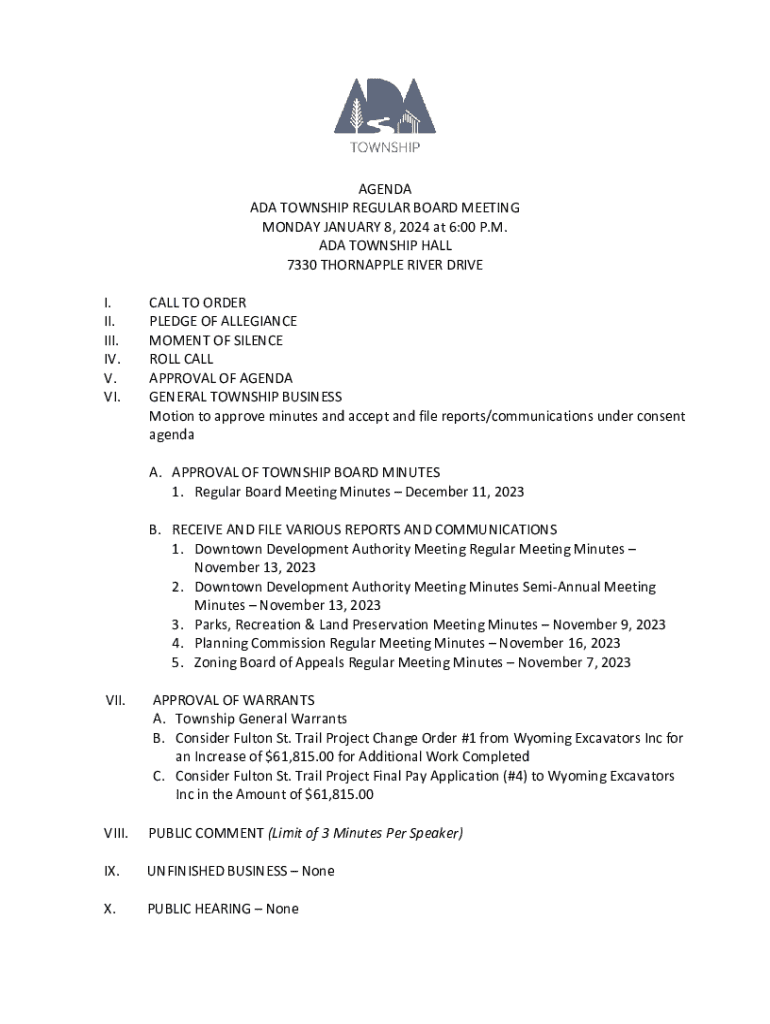 ADA
TOWNSHIP

AGENDA
ADA TOWNSHIP REGULAR BOARD MEETING
MONDAY JANUARY 8, 2024 at 6:00 P.M.
ADA TOWNSHIP HALL
7330 THORNAPPLE RIVER DRIVE

I. CALL TO ORDER
II. PLEDGE OF ALLEGIANCE
III. MOMENT OF SILENCE
IV. ROLL CALL
V. APPROVAL OF AGENDA
VI. GENERAL TOWNSHIP BUSINESS
Motion to approve minutes and accept and file reports/communications under consent agenda

A. APPROVAL OF TOWNSHIP BOARD MINUTES
1. Regular Board Meeting Minutes – December 11, 2023

B. RECEIVE AND FILE VARIOUS REPORTS AND COMMUNICATIONS
1. Downtown Development Authority Meeting Regular Meeting Minutes – November 13, 2023
2. Downtown Development Authority Meeting Minutes Semi-Annual Meeting Minutes – November 13, 2023
3. Parks, Recreation & Land Preservation Meeting Minutes – November 9, 2023
4. Planning Commission Regular Meeting Minutes – November 16, 2023
5. Zoning Board of Appeals Regular Meeting Minutes – November 7, 2023

VII. APPROVAL OF WARRANTS
A. Township General Warrants
B. Consider Fulton St. Trail Project Change Order #1 from Wyoming Excavators Inc for an Increase of $61,815.00 for Additional Work Completed
C. Consider Fulton St. Trail Project Final Pay Application (#4) to Wyoming Excavators Inc in the Amount of $61,815.00

VIII. PUBLIC COMMENT (Limit of 3 Minutes Per Speaker)

IX. UNFINISHED BUSINESS – None

X. PUBLIC HEARING – None